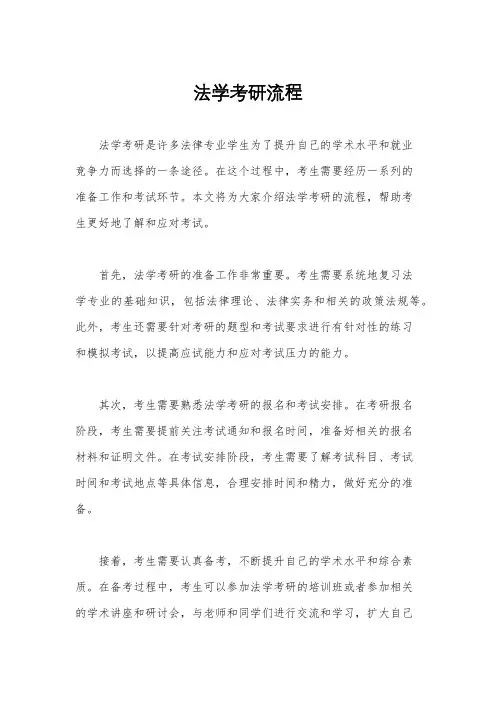 法学考研流程

法学考研是许多法律专业学生为了提升自己的学术水平和就业竞争力而选择的一条途径。在这个过程中，考生需要经历一系列的准备工作和考试环节。本文将为大家介绍法学考研的流程，帮助考生更好地了解和应对考试。

首先，法学考研的准备工作非常重要。考生需要系统地复习法学专业的基础知识，包括法律理论、法律实务和相关的政策法规等。此外，考生还需要针对考研的题型和考试要求进行有针对性的练习和模拟考试，以提高应试能力和应对考试压力的能力。

其次，考生需要熟悉法学考研的报名和考试安排。在考研报名阶段，考生需要提前关注考试通知和报名时间，准备好相关的报名材料和证明文件。在考试安排阶段，考生需要了解考试科目、考试时间和考试地点等具体信息，合理安排时间和精力，做好充分的准备。

接着，考生需要认真备考，不断提升自己的学术水平和综合素质。在备考过程中，考生可以参加法学考研的培训班或者参加相关的学术讲座和研讨会，与老师和同学们进行交流和学习，扩大自己